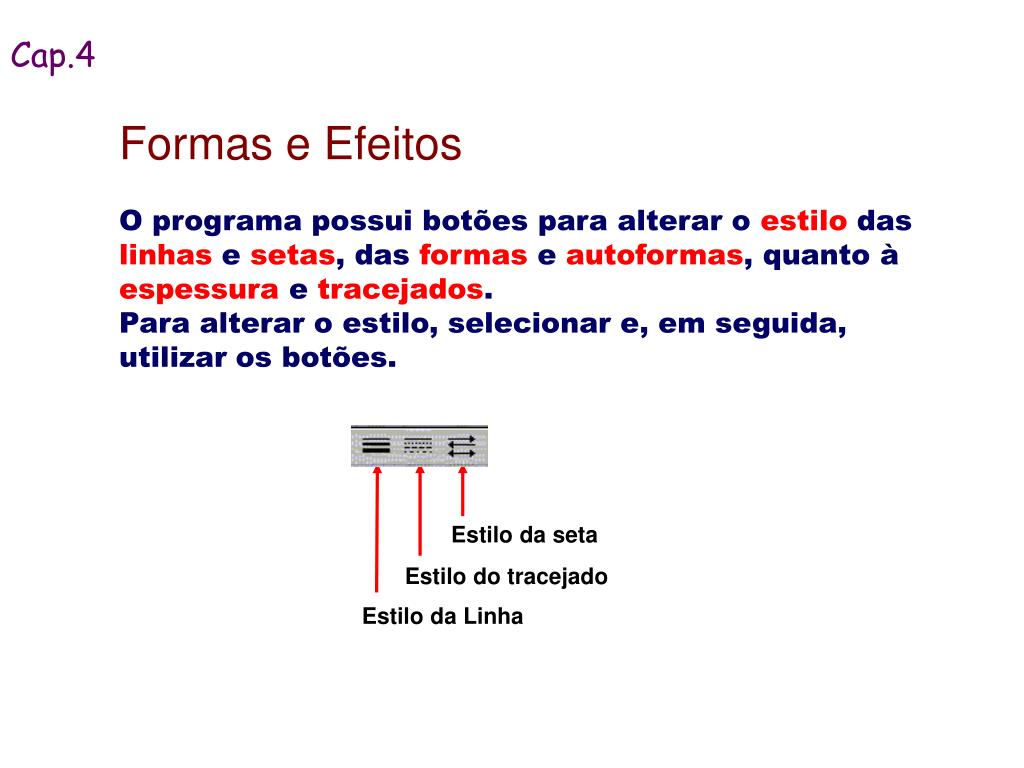 Cap.4

Formas e Efeitos

O programa possui botões para alterar o estilo das linhas e setas, das formas e autoformas, quanto à espessura e tracejados.

Para alterar o estilo, selecionar e, em seguida, utilizar os botões.

Estilo da seta

Estilo do tracejado

Estilo da Linha